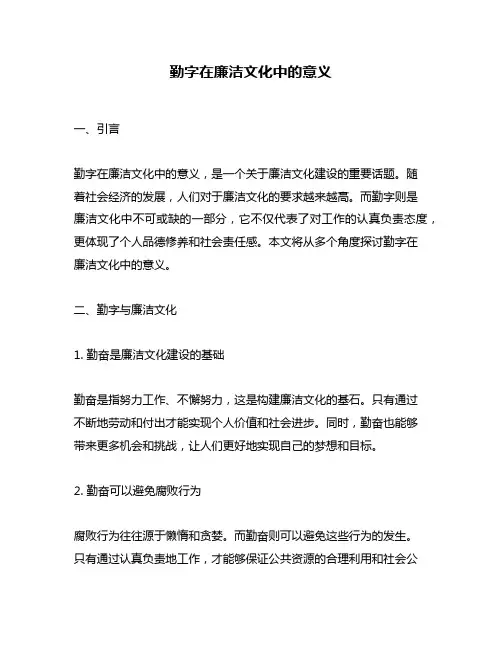 勤字在廉洁文化中的意义

一、引言

勤字在廉洁文化中的意义，是一个关于廉洁文化建设的重要话题。随着社会经济的发展，人们对于廉洁文化的要求越来越高。而勤字则是廉洁文化中不可或缺的一部分，它不仅代表了对工作的认真负责态度，更体现了个人品德修养和社会责任感。本文将从多个角度探讨勤字在廉洁文化中的意义。

二、勤字与廉洁文化

1. 勤奋是廉洁文化建设的基础

勤奋是指努力工作、不懈努力，这是构建廉洁文化的基石。只有通过不断地劳动和付出才能实现个人价值和社会进步。同时，勤奋也能够带来更多机会和挑战，让人们更好地实现自己的梦想和目标。

2. 勤奋可以避免腐败行为

腐败行为往往源于懒惰和贪婪。而勤奋则可以避免这些行为的发生。只有通过认真负责地工作，才能够保证公共资源的合理利用和社会公